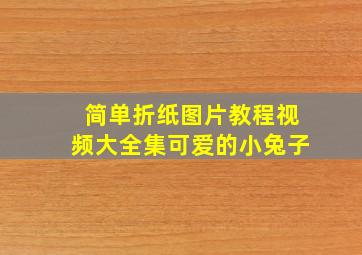 简单折纸图片教程视频大全集可爱的小兔子